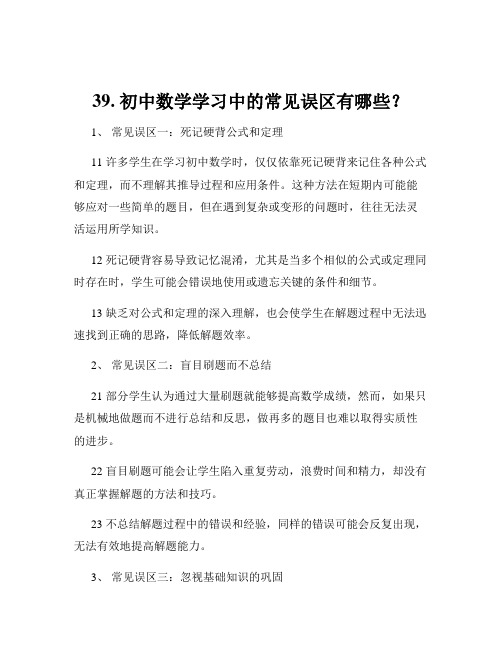 39. 初中数学学习中的常见误区有哪些？

1、 常见误区一：死记硬背公式和定理

11 许多学生在学习初中数学时，仅仅依靠死记硬背来记住各种公式和定理，而不理解其推导过程和应用条件。这种方法在短期内可能能够应对一些简单的题目，但在遇到复杂或变形的问题时，往往无法灵活运用所学知识。

12 死记硬背容易导致记忆混淆，尤其是当多个相似的公式或定理同时存在时，学生可能会错误地使用或遗忘关键的条件和细节。

13 缺乏对公式和定理的深入理解，也会使学生在解题过程中无法迅速找到正确的思路，降低解题效率。

2、 常见误区二：盲目刷题而不总结

21 部分学生认为通过大量刷题就能够提高数学成绩，然而，如果只是机械地做题而不进行总结和反思，做再多的题目也难以取得实质性的进步。

22 盲目刷题可能会让学生陷入重复劳动，浪费时间和精力，却没有真正掌握解题的方法和技巧。

23 不总结解题过程中的错误和经验，同样的错误可能会反复出现，无法有效地提高解题能力。

3、 常见误区三：忽视基础知识的巩固